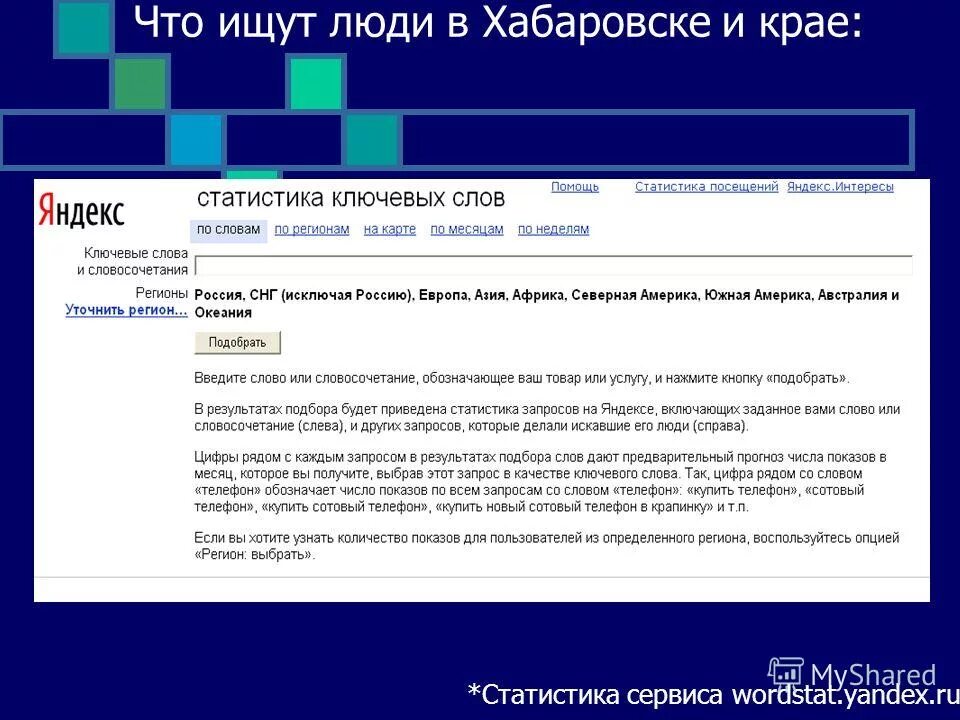 Что ищут люди в Хабаровске и крае:

Яндекс статистика ключевых слов

Помощь Статистика посещений Яндекс.Интересы

по словам по регионам на карте по месяцам по неделям

Ключевые слова и словосочетания

Регионы
Уточнить регион...

Россия, СНГ (исключая Россию), Европа, Азия, Африка, Северная Америка, Южная Америка, Австралия и Океания

Подобрать

Введите слово или словосочетание, обозначающее ваш товар или услугу, и нажмите кнопку «подобрать».

В результатах подбора будет приведена статистика запросов на Яндексе, включающих заданное вами слово или словосочетание (слева), и других запросов, которые делали искавшие его люди (справа).

Цифры рядом с каждым запросом в результатах подбора слов дают предварительный прогноз числа показов в месяц, которое вы получите, выбрав этот запрос в качестве ключевого слова. Так, цифра рядом со словом «телефон» обозначает число показов по всем запросам со словом «телефон»: «купить телефон», «сотовый телефон», «купить сотовый телефон», «купить новый сотовый телефон в крапинку» и т.п.

Если вы хотите узнать количество показов для пользователей из определенного региона, воспользуйтесь опцией «Регион: выбрать».

MyShared

*Статистика сервиса wordstat.yandex.ru